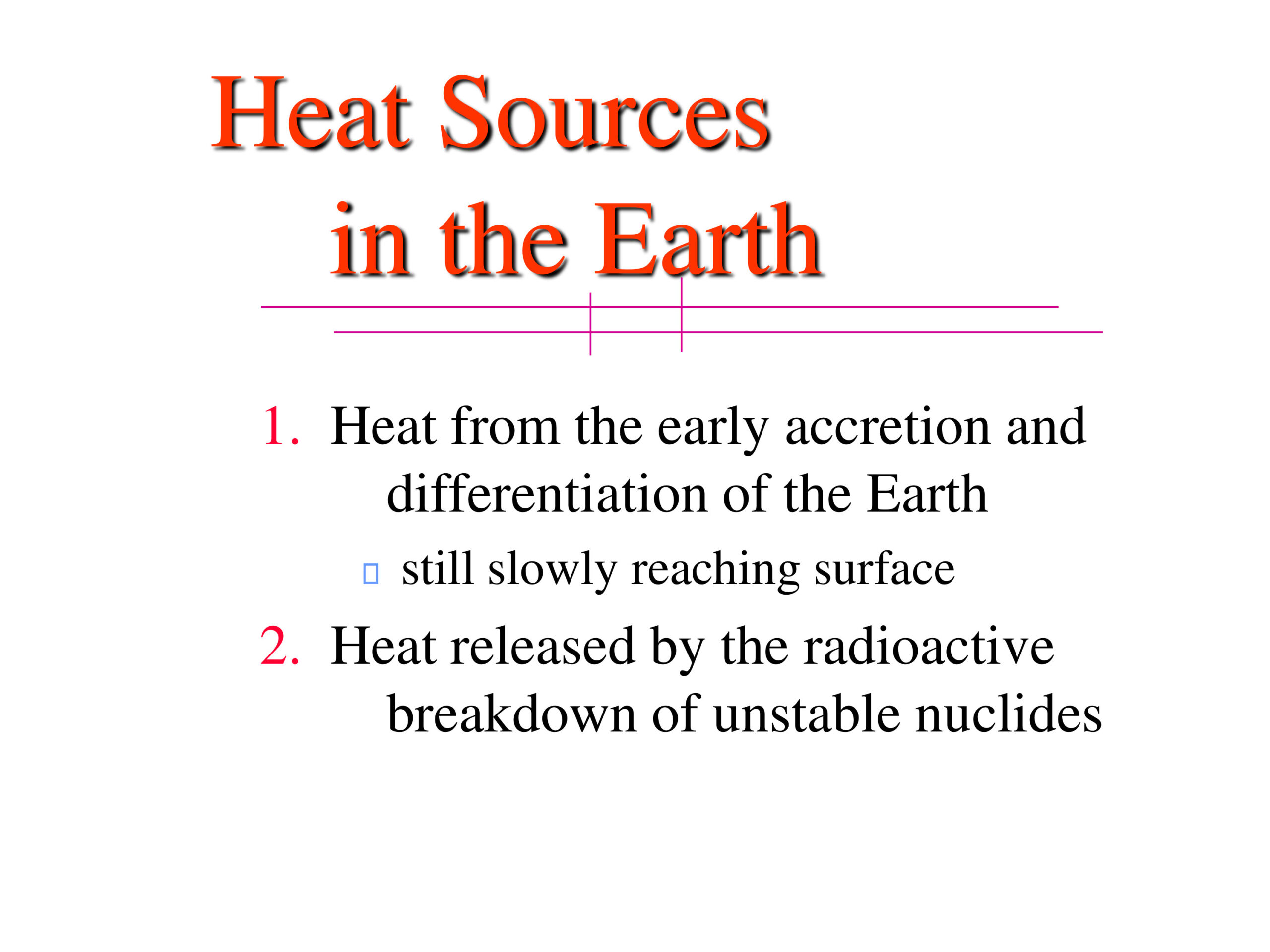 Heat Sources in the Earth

1. Heat from the early accretion and differentiation of the Earth

▯ still slowly reaching surface

2. Heat released by the radioactive breakdown of unstable nuclides